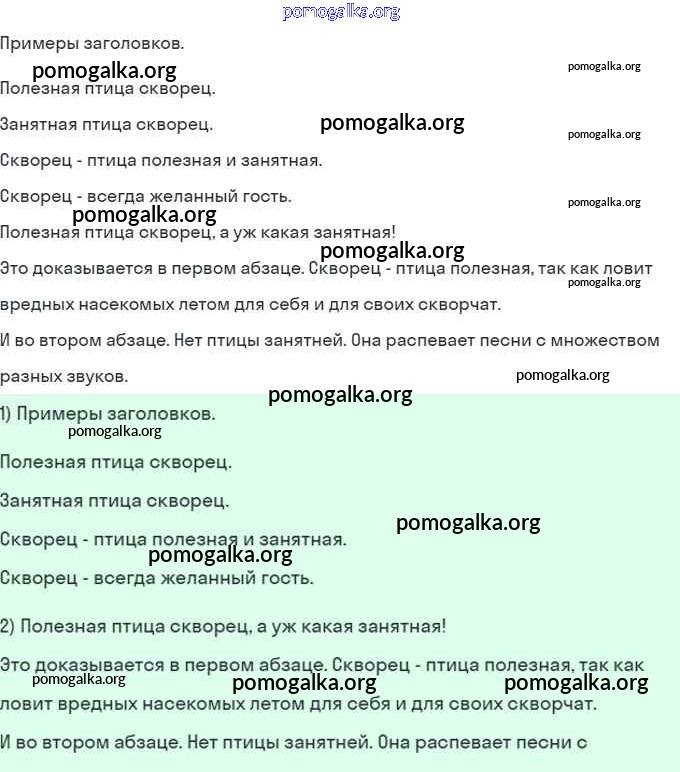 pomogalka.org

Примеры заголовков.

pomogalka.org pomogalka.org

Полезная птица скворец.

Занятная птица скворец. pomogalka.org pomogalka.org

Скворец - птица полезная и занятная.

Скворец - всегда желанный гость. pomogalka.org

pomogalka.org

Полезная птица скворец, а уж какая занятная!

pomogalka.org

Это доказывается в первом абзаце. Скворец - птица полезная, так как ловит вредных насекомых летом для себя и для своих скворчат. pomogalka.org

И во втором абзаце. Нет птицы занятней. Она распевает песни с множеством разных звуков. pomogalka.org

pomogalka.org

1) Примеры заголовков.

pomogalka.org

Полезная птица скворец.

Занятная птица скворец.

pomogalka.org

Скворец - птица полезная и занятная.

pomogalka.org

Скворец - всегда желанный гость.

2) Полезная птица скворец, а уж какая занятная!

Это доказывается в первом абзаце. Скворец - птица полезная, так как ловит вредных насекомых летом для себя и для своих скворчат.

pomogalka.org pomogalka.org pomogalka.org

И во втором абзаце. Нет птицы занятней. Она распевает песни с